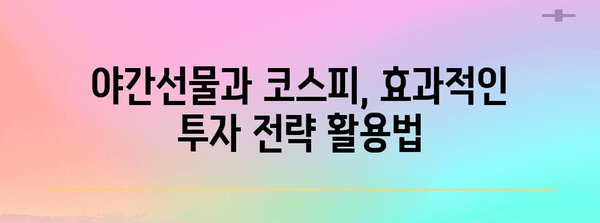 야간선물과 코스피, 효과적인 투자 전략 활용법